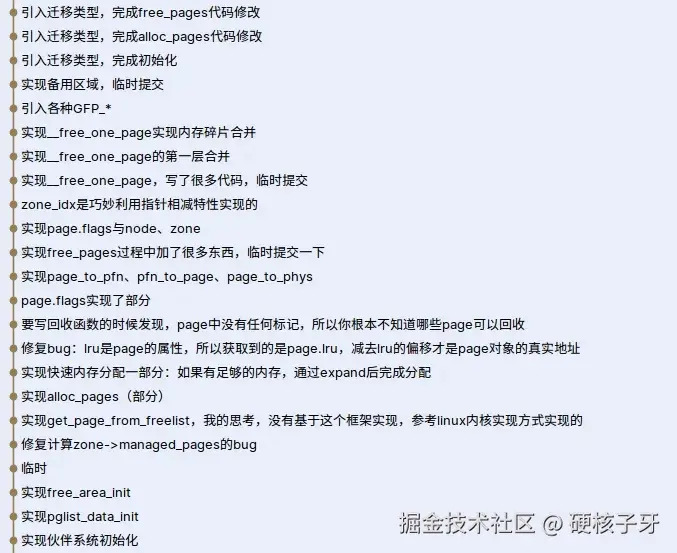 引入迁移类型，完成free_pages代码修改
引入迁移类型，完成alloc_pages代码修改
引入迁移类型，完成初始化
实现备用区域，临时提交
引入各种GFP_*
实现__free_one_page实现内存碎片合并
实现__free_one_page的第一层合并
实现__free_one_page，写了很多代码，临时提交
zone_idx是巧妙利用指针相减特性实现的
实现page.flags与node、zone
实现free_pages过程中加了很多东西，临时提交一下
实现page_to_pfn、pfn_to_page、page_to_phys
page.flags实现了部分
要写回收函数的时候发现，page中没有任何标记，所以你根本不知道哪些page可以回收
修复bug：lru是page的属性，所以获取到的是page.lru，减去lru的偏移才是page对象的真实地址
实现快速内存分配一部分：如果有足够的内存，通过expand后完成分配
实现alloc_pages（部分）
实现get_page_from_freelist，我的思考，没有基于这个框架实现，参考linux内核实现方式实现的
修复计算zone->managed_pages的bug
临时
实现free_area_init
实现pglist_data_init
实现伙伴系统初始化
掘金技术社区 @ 硬核子牙